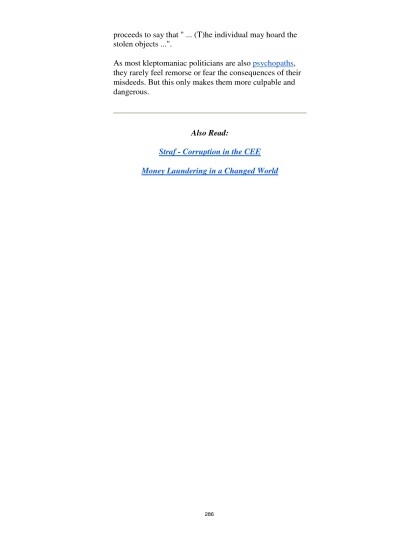 proceeds to say that " ... (T)he individual may hoard the stolen objects ...".

As most kleptomaniac politicians are also psychopaths, they rarely feel remorse or fear the consequences of their misdeeds. But this only makes them more culpable and dangerous.

Also Read:

Straf - Corruption in the CEE

Money Laundering in a Changed World

286